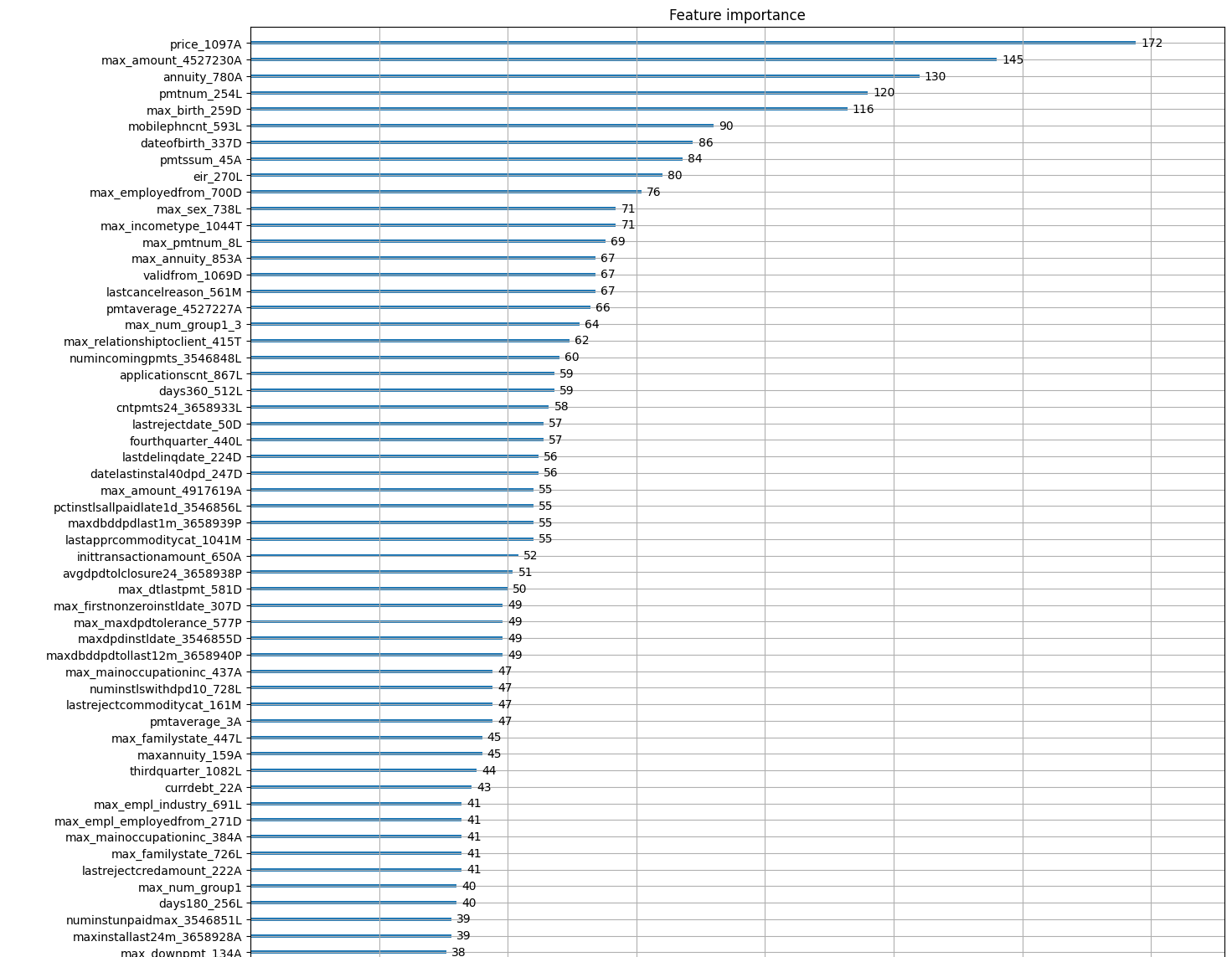 Feature importance

price_1097A 172
max_amount_4527230A 145
annuity_780A 130
pmtnum_254L 120
max_birth_259D 116
mobilephncnt_593L 90
dateofbirth_337D 86
pmtssum_45A 84
eir_270L 80
max_employedfrom_700D 76
max_sex_738L 71
max_incometype_1044T 71
max_pmtnum_8L 69
max_annuity_853A 67
validfrom_1069D 67
lastcancelreason_561M 67
pmtaverage_4527227A 66
max_num_group1_3 64
max_relationshiptoclient_415T 62
numincomingpmts_3546848L 60
applicationscnt_867L 59
days360_512L 59
cntpmts24_3658933L 58
lastrejectdate_50D 57
fourthquarter_440L 57
lastdelinqdate_224D 56
datelastinstal40dpd_247D 56
max_amount_4917619A 55
pctinstlsallpaidlate1d_3546856L 55
maxdbddpdlast1m_3658939P 55
lastapprcommoditycat_1041M 55
inittransactionamount_650A 52
avgdpdtolclosure24_3658938P 51
max_dtlastpmt_581D 50
max_firstnonzeroinstldate_307D 49
max_maxdpdtolerance_577P 49
maxdpdinstldate_3546855D 49
maxdbddpdtollast12m_3658940P 49
max_mainoccupationinc_437A 47
numinstlswithdpd10_728L 47
lastrejectcommoditycat_161M 47
pmtaverage_3A 47
max_familystate_447L 45
maxannuity_159A 45
thirdquarter_1082L 44
currdebt_22A 43
max_empl_industry_691L 41
max_empl_employedfrom_271D 41
max_mainoccupationinc_384A 41
max_familystate_726L 41
lastrejectcredamount_222A 41
max_num_group1 40
days180_256L 40
numinstunpaidmax_3546851L 39
maxinstallast24m_3658928A 39
max_downpmt_134A 38